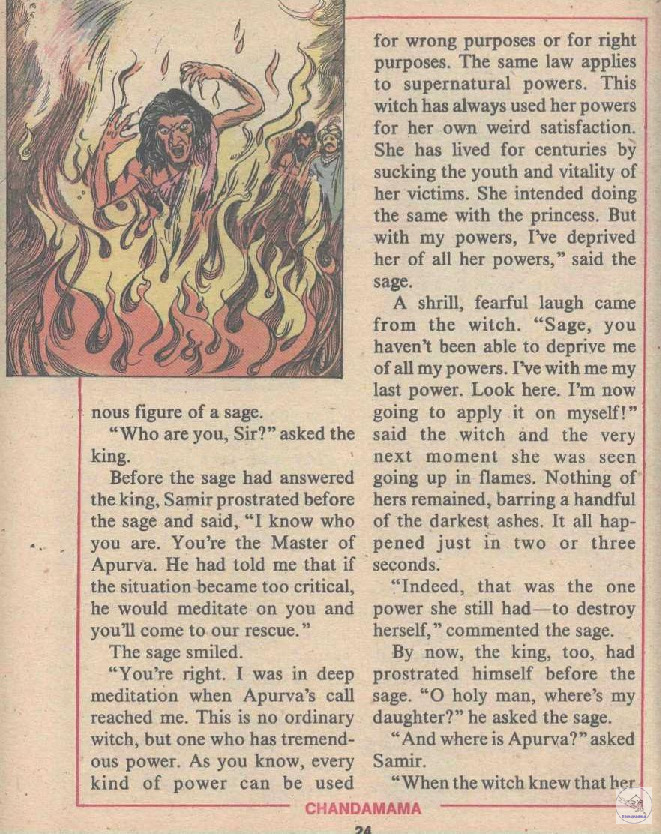 nous figure of a sage.

"Who are you, Sir?" asked the king.

Before the sage had answered the king, Samir prostrated before the sage and said, "I know who you are. You're the Master of Apurva. He had told me that if the situation became too critical, he would meditate on you and you'll come to our rescue."

The sage smiled.

"You're right. I was in deep meditation when Apurva's call reached me. This is no ordinary witch, but one who has tremendous power. As you know, every kind of power can be used for wrong purposes or for right purposes. The same law applies to supernatural powers. This witch has always used her powers for her own weird satisfaction. She has lived for centuries by sucking the youth and vitality of her victims. She intended doing the same with the princess. But with my powers, I've deprived her of all her powers," said the sage.

A shrill, fearful laugh came from the witch. "Sage, you haven't been able to deprive me of all my powers. I've with me my last power. Look here. I'm now going to apply it on myself!" said the witch and the very next moment she was seen going up in flames. Nothing of hers remained, barring a handful of the darkest ashes. It all happened just in two or three seconds.

"Indeed, that was the one power she still had—to destroy herself," commented the sage.

By now, the king, too, had prostrated himself before the sage. "O holy man, where's my daughter?" he asked the sage.

"And where is Apurva?" asked Samir.

"When the witch knew that her

CHANDAMAMA

24